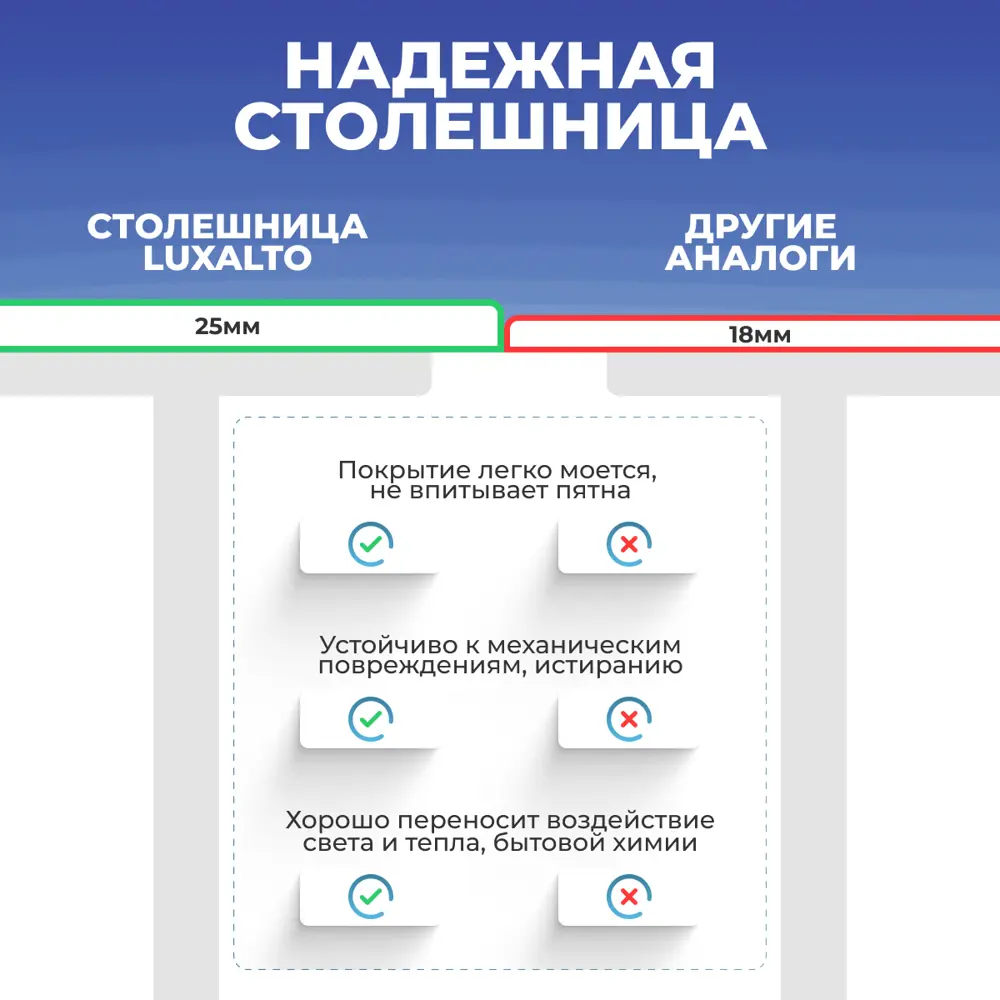 НАДЕЖНАЯ СТОЛЕШНИЦА

СТОЛЕШНИЦА LUXALTO

ДРУГИЕ АНАЛОГИ

25мм

18мм

Покрытие легко моется, не впитывает пятна

Устойчиво к механическим повреждениям, истиранию

Хорошо переносит воздействие света и тепла, бытовой химии